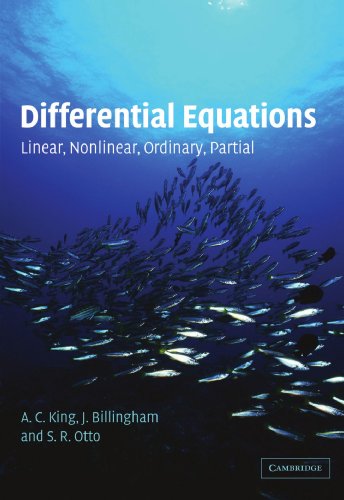 Differential Equations

Linear, Nonlinear, Ordinary, Partial

A. C. King, J. Billingham and S. R. Otto

CAMBRIDGE